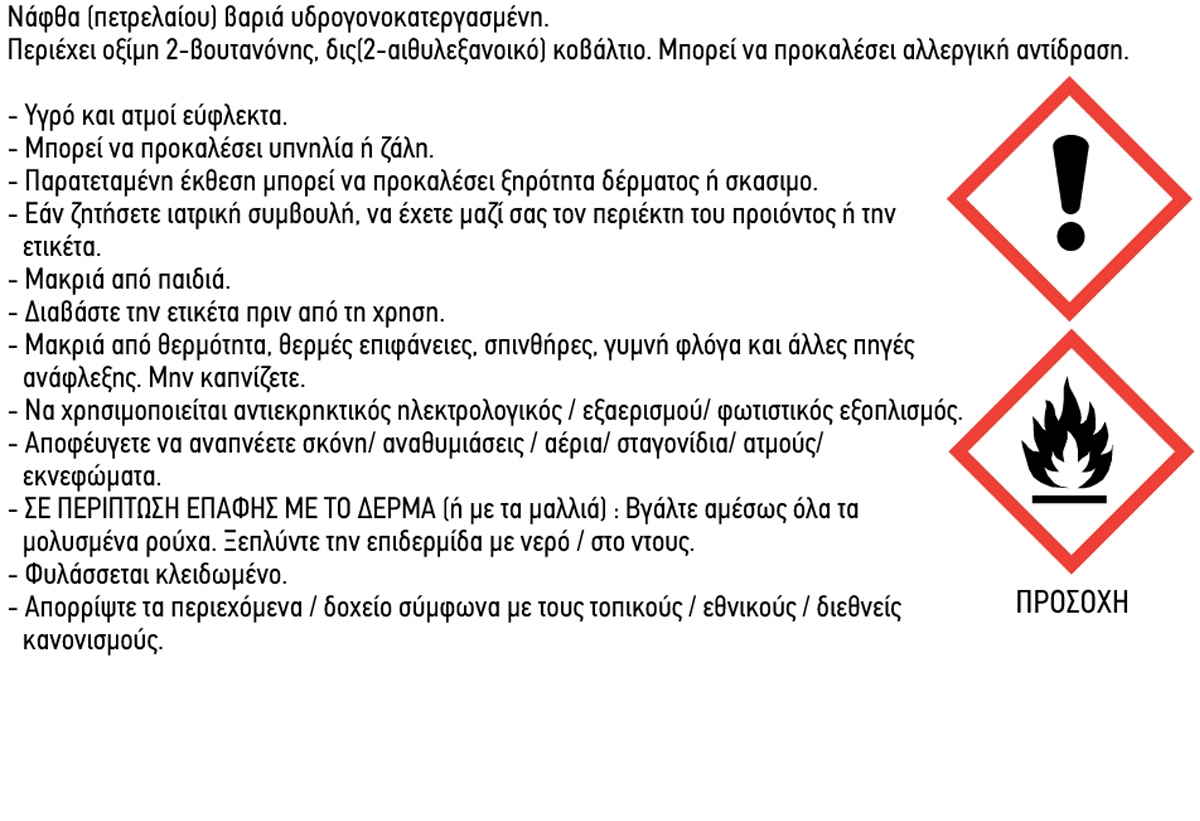 Νάφθα (πετρελαίου) βαριά υδρογονοκατεργασμένη.
Περιέχει οξίμη 2-βουτανόνης, δις(2-αιθυλεξανοικό) κοβάλτιο. Μπορεί να προκαλέσει αλλεργική αντίδραση.

- Υγρό και ατμοί εύφλεκτα.
- Μπορεί να προκαλέσει υπνηλία ή ζάλη.
- Παρατεταμένη έκθεση μπορεί να προκαλέσει ξηρότητα δέρματος ή σκασιμο.
- Εάν ζητήσετε ιατρική συμβουλή, να έχετε μαζί σας τον περιέκτη του προιόντος ή την ετικέτα.
- Μακριά από παιδιά.
- Διαβάστε την ετικέτα πριν από τη χρηση.
- Μακριά από θερμότητα, θερμές επιφάνειες, σπινθήρες, γυμνή φλόγα και άλλες πηγές ανάφλεξης. Μην καπνίζετε.
- Να χρησιμοποιείται αντιεκρηκτικός ηλεκτρολογικός / εξαερισμού/ φωτιστικός εξοπλισμός.
- Αποφεύγετε να αναπνέετε σκόνη/ αναθυμιάσεις / αέρια/ σταγονίδια/ ατμούς/ εκνεφώματα.
- ΣΕ ΠΕΡΙΠΤΩΣΗ ΕΠΑΦΗΣ ΜΕ ΤΟ ΔΕΡΜΑ (ή με τα μαλλιά) : Βγάλτε αμέσως όλα τα μολυσμένα ρούχα. Ξεπλύντε την επιδερμίδα με νερό / στο ντους.
- Φυλάσσεται κλειδωμένο.
- Απορρίψτε τα περιεχόμενα / δοχείο σύμφωνα με τους τοπικούς / εθνικούς / διεθνείς κανονισμούς.

ΠΡΟΣΟΧΗ